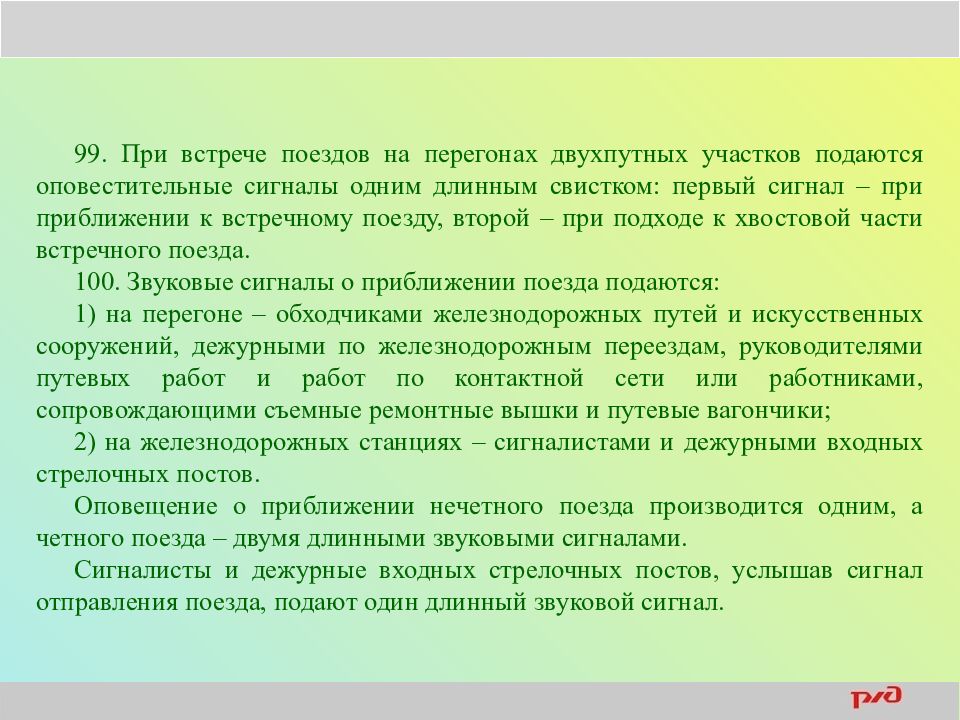 99. При встрече поездов на перегонах двухпутных участков подаются оповестительные сигналы одним длинным свистком: первый сигнал – при приближении к встречному поезду, второй – при подходе к хвостовой части встречного поезда.

100. Звуковые сигналы о приближении поезда подаются:

1) на перегоне – обходчиками железнодорожных путей и искусственных сооружений, дежурными по железнодорожным переездам, руководителями путевых работ и работ по контактной сети или работниками, сопровождающими съемные ремонтные вышки и путевые вагончики;

2) на железнодорожных станциях – сигналистами и дежурными входных стрелочных постов.

Оповещение о приближении нечетного поезда производится одним, а четного поезда – двумя длинными звуковыми сигналами.

Сигналисты и дежурные входных стрелочных постов, услышав сигнал отправления поезда, подают один длинный звуковой сигнал.

РЖД